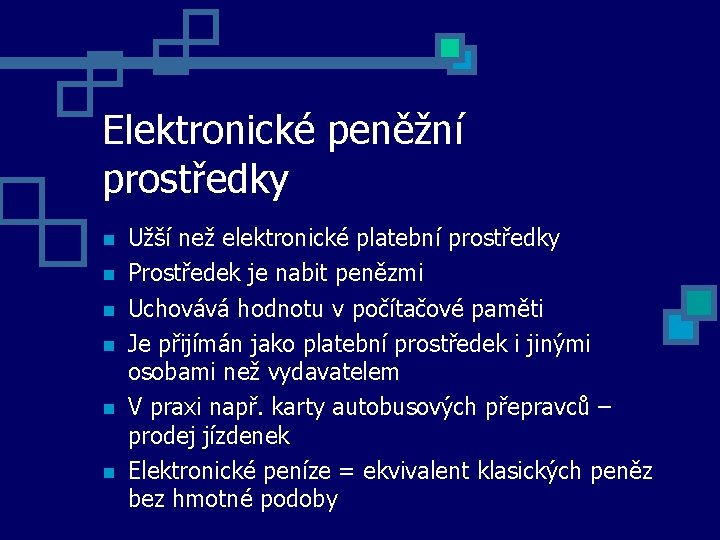 Elektronické peněžní prostředky

• Užší než elektronické platební prostředky
• Prostředek je nabit penězmi
• Uchovává hodnotu v počítačové paměti
• Je přijímán jako platební prostředek i jinými osobami než vydavatelem
• V praxi např. karty autobusových přepravců – prodej jízdenek
• Elektronické peníze = ekvivalent klasických peněz bez hmotné podoby